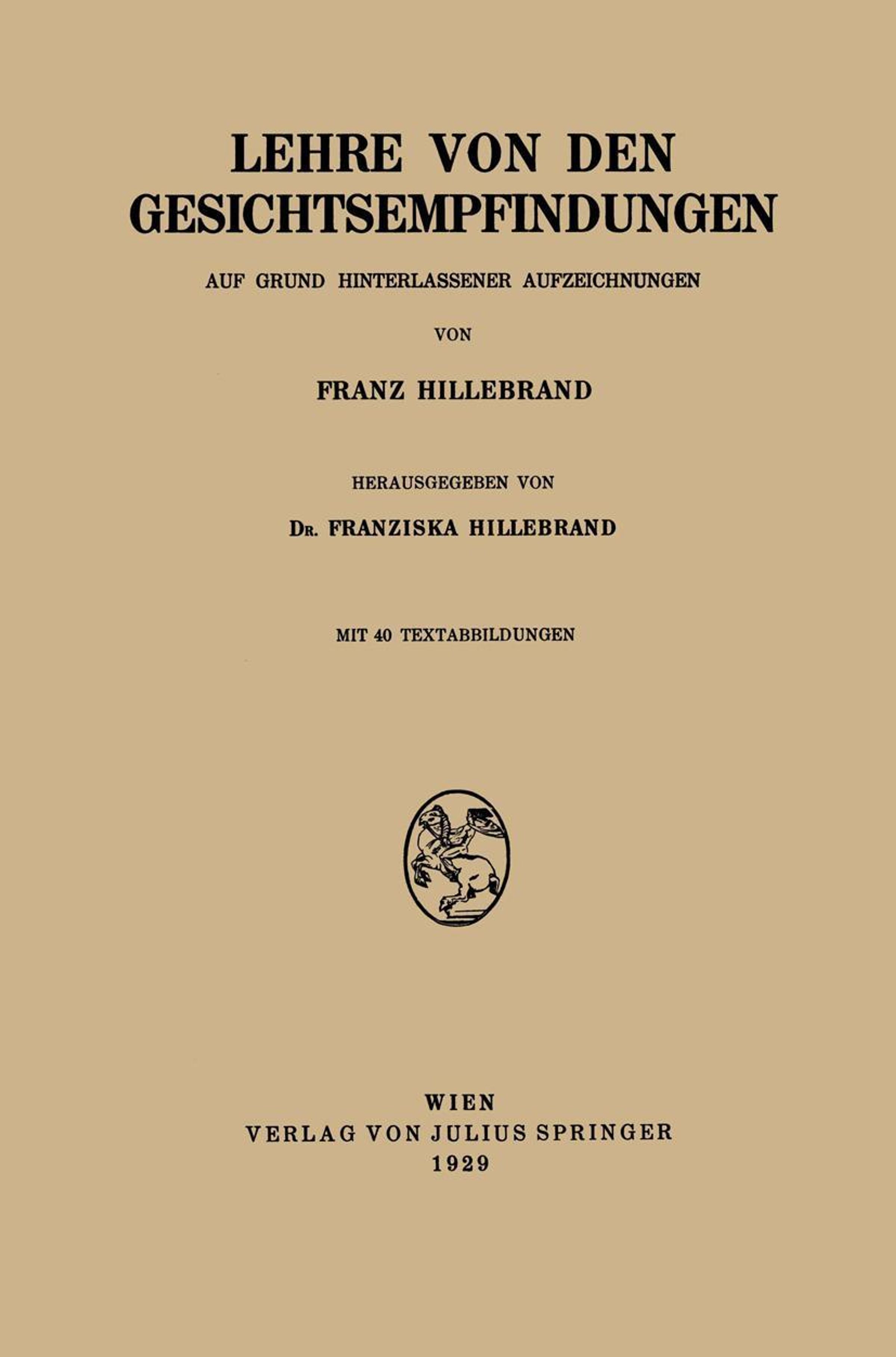 LEHRE VON DEN GESICHTSEMPFINDUNGEN

AUF GRUND HINTERLASSENER AUFZEICHNUNGEN

VON

FRANZ HILLEBRAND

HERAUSGEGEBEN VON

DR. FRANZISKA HILLEBRAND

MIT 40 TEXTABBILDUNGEN

WIEN
VERLAG VON JULIUS SPRINGER
1929